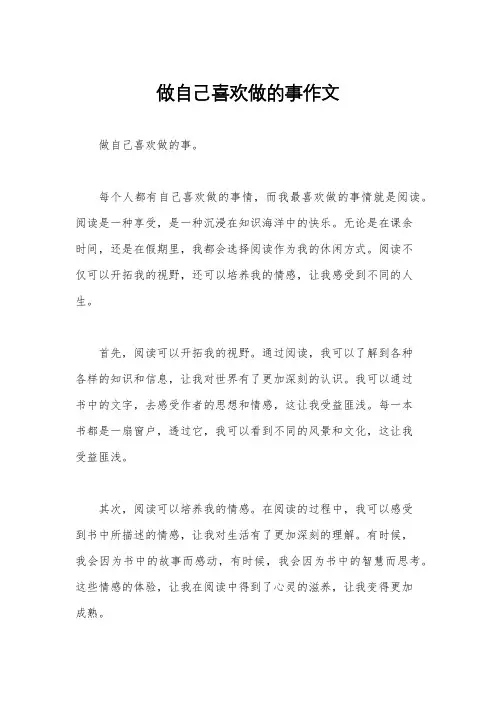 做自己喜欢做的事作文

做自己喜欢做的事。

每个人都有自己喜欢做的事情，而我最喜欢做的事情就是阅读。阅读是一种享受，是一种沉浸在知识海洋中的快乐。无论是在课余时间，还是在假期里，我都会选择阅读作为我的休闲方式。阅读不仅可以开拓我的视野，还可以培养我的情感，让我感受到不同的人生。

首先，阅读可以开拓我的视野。通过阅读，我可以了解到各种各样的知识和信息，让我对世界有了更加深刻的认识。我可以通过书中的文字，去感受作者的思想和情感，这让我受益匪浅。每一本书都是一扇窗户，透过它，我可以看到不同的风景和文化，这让我受益匪浅。

其次，阅读可以培养我的情感。在阅读的过程中，我可以感受到书中所描述的情感，让我对生活有了更加深刻的理解。有时候，我会因为书中的故事而感动，有时候，我会因为书中的智慧而思考。这些情感的体验，让我在阅读中得到了心灵的滋养，让我变得更加成熟。